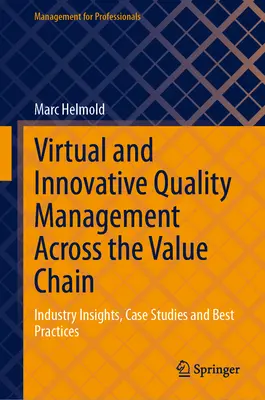 Management for Professionals

Marc Helmold

Virtual and Innovative Quality Management Across the Value Chain

Industry Insights, Case Studies and Best Practices

Springer